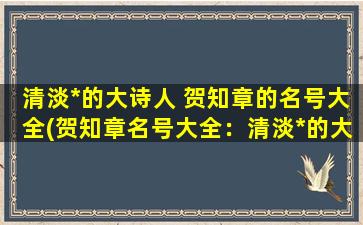 清淡*的大诗人 贺知章的名号大全(贺知章名号大全：清淡*的大